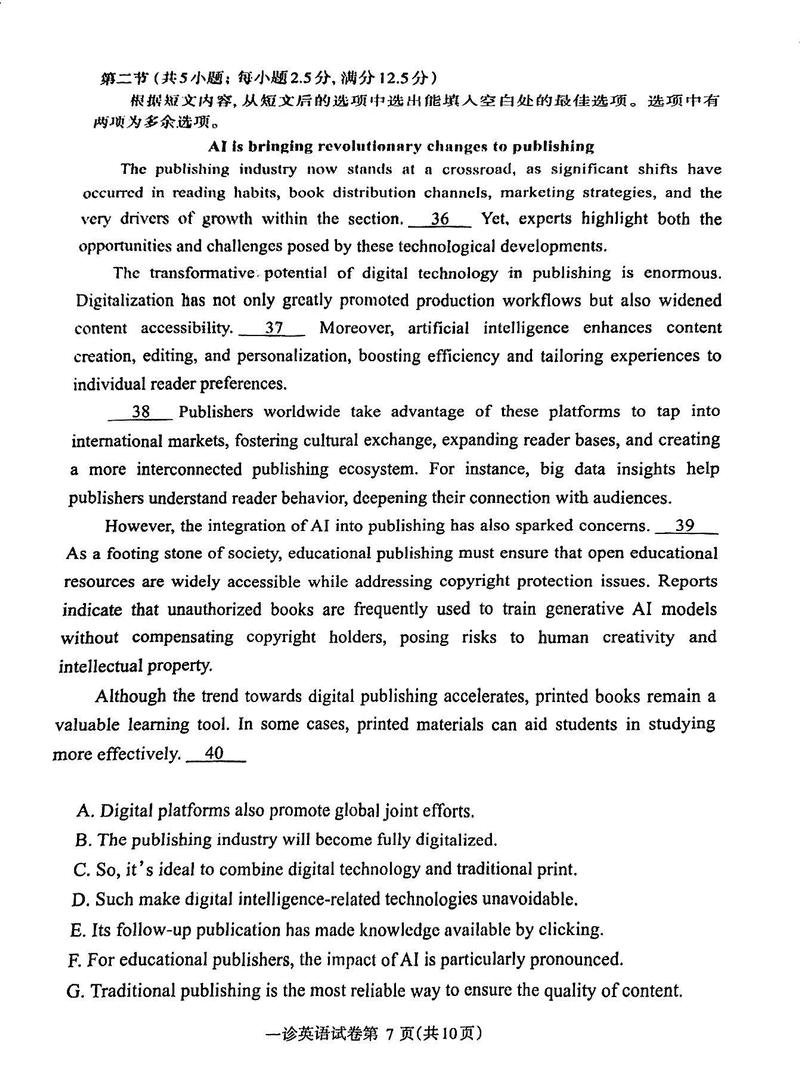 第二节(共5小题;每小题2.5分,满分12.5分)

根据短文内容,从短文后的选项中选出能填入空白处的最佳选项。选项中有两项为多余选项。

AI is bringing revolutionary changes to publishing

The publishing industry now stands at a crossroad, as significant shifts have occurred in reading habits, book distribution channels, marketing strategies, and the very drivers of growth within the section. __36__ Yet, experts highlight both the opportunities and challenges posed by these technological developments.

The transformative potential of digital technology in publishing is enormous. Digitalization has not only greatly promoted production workflows but also widened content accessibility. __37__ Moreover, artificial intelligence enhances content creation, editing, and personalization, boosting efficiency and tailoring experiences to individual reader preferences.

__38__ Publishers worldwide take advantage of these platforms to tap into international markets, fostering cultural exchange, expanding reader bases, and creating a more interconnected publishing ecosystem. For instance, big data insights help publishers understand reader behavior, deepening their connection with audiences.

However, the integration of AI into publishing has also sparked concerns. __39__ As a footing stone of society, educational publishing must ensure that open educational resources are widely accessible while addressing copyright protection issues. Reports indicate that unauthorized books are frequently used to train generative AI models without compensating copyright holders, posing risks to human creativity and intellectual property.

Although the trend towards digital publishing accelerates, printed books remain a valuable learning tool. In some cases, printed materials can aid students in studying more effectively. __40__

A. Digital platforms also promote global joint efforts.
B. The publishing industry will become fully digitalized.
C. So, it's ideal to combine digital technology and traditional print.
D. Such make digital intelligence-related technologies unavoidable.
E. Its follow-up publication has made knowledge available by clicking.
F. For educational publishers, the impact of AI is particularly pronounced.
G. Traditional publishing is the most reliable way to ensure the quality of content.

一诊英语试卷第 7 页(共10页)